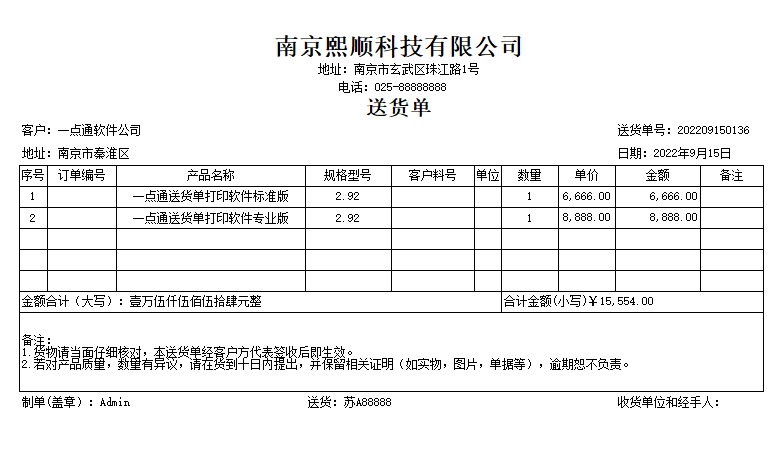 南京熙顺科技有限公司
地址：南京市玄武区珠江路1号
电话：025-88888888
送货单

客户：一点通软件公司
送货单号：202209150136

地址：南京市秦淮区
日期：2022年9月15日

| 序号 | 订单编号 | 产品名称 | 规格型号 | 客户料号 | 单位 | 数量 | 单价 | 金额 | 备注 |
|---|---|---|---|---|---|---|---|---|---|
| 1 | | 一点通送货单打印软件标准版 | 2.92 | | | 1 | 6,666.00 | 6,666.00 | |
| 2 | | 一点通送货单打印软件专业版 | 2.92 | | | 1 | 8,888.00 | 8,888.00 | |
| | | | | | | | | | |
| | | | | | | | | | |
| | | | | | | | | | |

金额合计（大写）：壹万伍仟伍佰伍拾肆元整
合计金额(小写)￥15,554.00

备注：
1.货物请当面仔细核对，本送货单经客户方代表签收后即生效。
2.若对产品质量，数量有异议，请在货到十日内提出，并保留相关证明（如实物，图片，单据等），逾期恕不负责。

制单(盖章)：Admin
送货：苏A88888
收货单位和经手人：